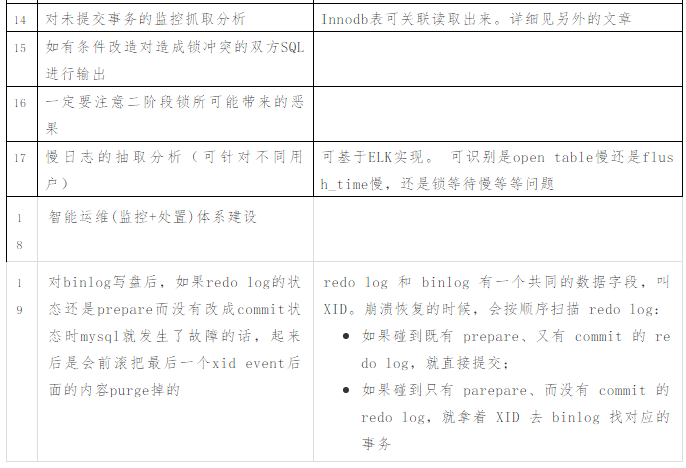 | 14 | 对未提交事务的监控抓取分析 | Innodb表可关联读取出来。详细见另外的文章 |
|---|---|---|
| 15 | 如有条件改造对造成锁冲突的双方SQL进行输出 | |
| 16 | 一定要注意二阶段锁所可能带来的恶果 | |
| 17 | 慢日志的抽取分析（可针对不同用户） | 可基于ELK实现。 可识别是open table慢还是flush_time慢，还是锁等待慢等等问题 |
| 18 | 智能运维(监控+处置)体系建设 | |
| 19 | 对binlog写盘后，如果redo log的状态还是prepare而没有改成commit状态时mysql就发生了故障的话，起来后是会前滚把最后一个xid event后面的内容purge掉的 | redo log 和 binlog 有一个共同的数据字段，叫XID。崩溃恢复的时候，会按顺序扫描 redo log: • 如果碰到既有 prepare、又有 commit 的 redo log，就直接提交； • 如果碰到只有 parepare、而没有 commit 的 redo log，就拿着 XID 去 binlog 找对应的事务 |